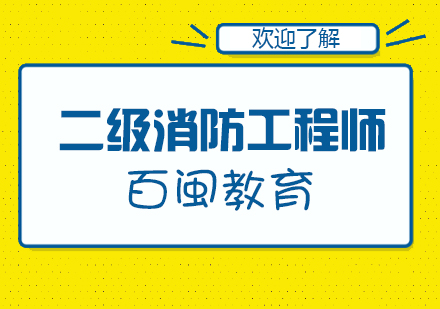 欢迎了解

二级消防工程师

百闽教育